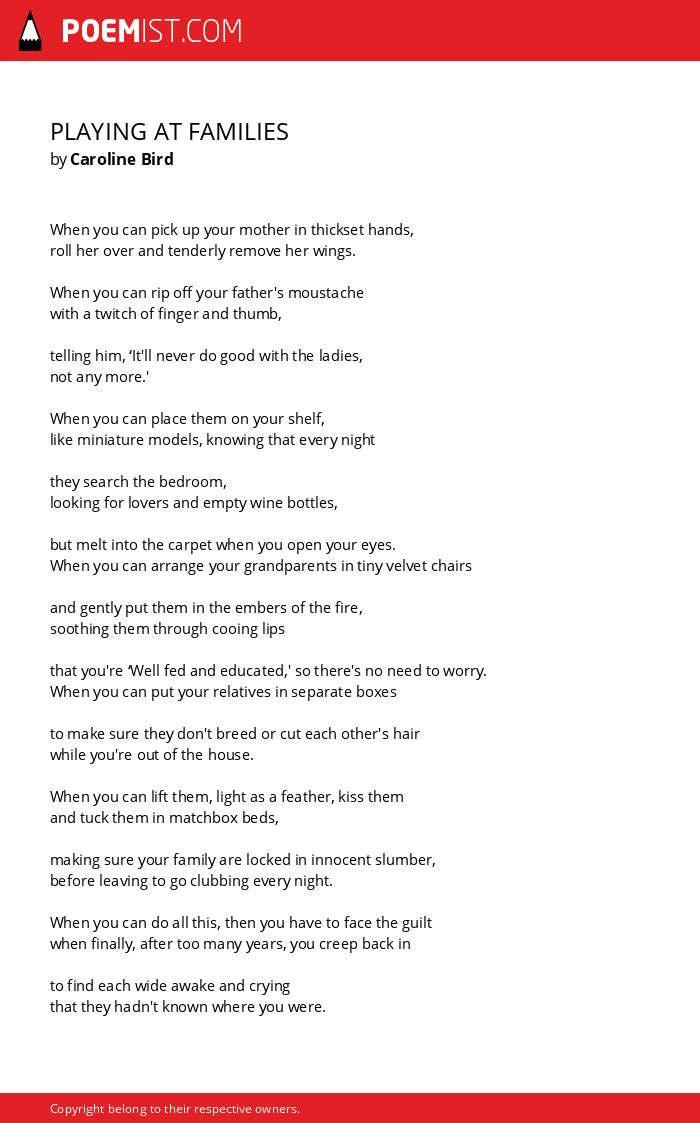 POEMIST.COM

PLAYING AT FAMILIES
by Caroline Bird

When you can pick up your mother in thickset hands,
roll her over and tenderly remove her wings.

When you can rip off your father's moustache
with a twitch of finger and thumb,

telling him, ‘It'll never do good with the ladies,
not any more.'

When you can place them on your shelf,
like miniature models, knowing that every night

they search the bedroom,
looking for lovers and empty wine bottles,

but melt into the carpet when you open your eyes.
When you can arrange your grandparents in tiny velvet chairs

and gently put them in the embers of the fire,
soothing them through cooing lips

that you're ‘Well fed and educated,' so there's no need to worry.
When you can put your relatives in separate boxes

to make sure they don't breed or cut each other's hair
while you're out of the house.

When you can lift them, light as a feather, kiss them
and tuck them in matchbox beds,

making sure your family are locked in innocent slumber,
before leaving to go clubbing every night.

When you can do all this, then you have to face the guilt
when finally, after too many years, you creep back in

to find each wide awake and crying
that they hadn't known where you were.

Copyright belong to their respective owners.